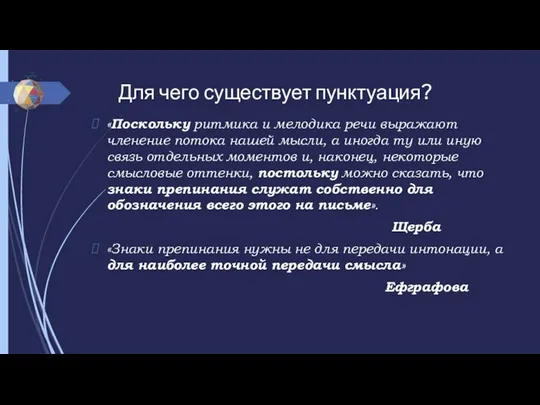 Для чего существует пунктуация?

«Поскольку ритмика и мелодика речи выражают членение потока нашей мысли, а иногда ту или иную связь отдельных моментов и, наконец, некоторые смысловые оттенки, постольку можно сказать, что знаки препинания служат собственно для обозначения всего этого на письме».

Щерба

«Знаки препинания нужны не для передачи интонации, а для наиболее точной передачи смысла»

Ефграфова